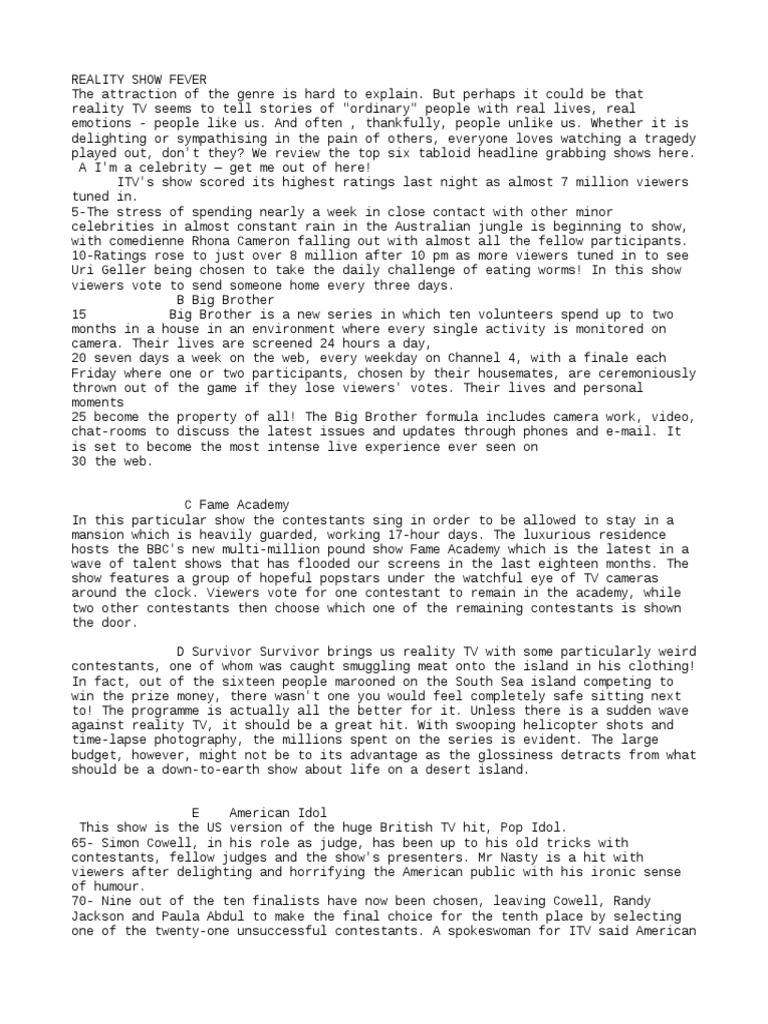 REALITY SHOW FEVER
The attraction of the genre is hard to explain. But perhaps it could be that reality TV seems to tell stories of "ordinary" people with real lives, real emotions - people like us. And often , thankfully, people unlike us. Whether it is delighting or sympathising in the pain of others, everyone loves watching a tragedy played out, don't they? We review the top six tabloid headline grabbing shows here.
A I'm a celebrity — get me out of here!
ITV's show scored its highest ratings last night as almost 7 million viewers tuned in.
5-The stress of spending nearly a week in close contact with other minor celebrities in almost constant rain in the Australian jungle is beginning to show, with comedienne Rhona Cameron falling out with almost all the fellow participants.
10-Ratings rose to just over 8 million after 10 pm as more viewers tuned in to see Uri Geller being chosen to take the daily challenge of eating worms! In this show viewers vote to send someone home every three days.
B Big Brother
15 Big Brother is a new series in which ten volunteers spend up to two months in a house in an environment where every single activity is monitored on camera. Their lives are screened 24 hours a day,
20 seven days a week on the web, every weekday on Channel 4, with a finale each Friday where one or two participants, chosen by their housemates, are ceremoniously thrown out of the game if they lose viewers' votes. Their lives and personal moments
25 become the property of all! The Big Brother formula includes camera work, video, chat-rooms to discuss the latest issues and updates through phones and e-mail. It is set to become the most intense live experience ever seen on
30 the web.

C Fame Academy
In this particular show the contestants sing in order to be allowed to stay in a mansion which is heavily guarded, working 17-hour days. The luxurious residence hosts the BBC's new multi-million pound show Fame Academy which is the latest in a wave of talent shows that has flooded our screens in the last eighteen months. The show features a group of hopeful popstars under the watchful eye of TV cameras around the clock. Viewers vote for one contestant to remain in the academy, while two other contestants then choose which one of the remaining contestants is shown the door.

D Survivor Survivor brings us reality TV with some particularly weird contestants, one of whom was caught smuggling meat onto the island in his clothing! In fact, out of the sixteen people marooned on the South Sea island competing to win the prize money, there wasn't one you would feel completely safe sitting next to! The programme is actually all the better for it. Unless there is a sudden wave against reality TV, it should be a great hit. With swooping helicopter shots and time-lapse photography, the millions spent on the series is evident. The large budget, however, might not be to its advantage as the glossiness detracts from what should be a down-to-earth show about life on a desert island.

E American Idol
This show is the US version of the huge British TV hit, Pop Idol.
65- Simon Cowell, in his role as judge, has been up to his old tricks with contestants, fellow judges and the show's presenters. Mr Nasty is a hit with viewers after delighting and horrifying the American public with his ironic sense of humour.
70- Nine out of the ten finalists have now been chosen, leaving Cowell, Randy Jackson and Paula Abdul to make the final choice for the tenth place by selecting one of the twenty-one unsuccessful contestants. A spokeswoman for ITV said American